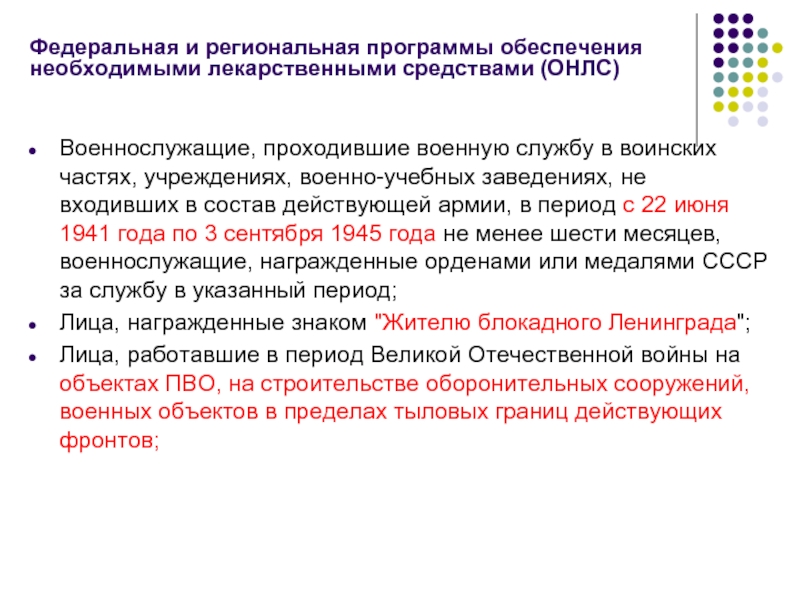 Федеральная и региональная программы обеспечения необходимыми лекарственными средствами (ОНЛС)

- Военнослужащие, проходившие военную службу в воинских частях, учреждениях, военно-учебных заведениях, не входивших в состав действующей армии, в период с 22 июня 1941 года по 3 сентября 1945 года не менее шести месяцев, военнослужащие, награжденные орденами или медалями СССР за службу в указанный период;
- Лица, награжденные знаком "Жителю блокадного Ленинграда";
- Лица, работавшие в период Великой Отечественной войны на объектах ПВО, на строительстве оборонительных сооружений, военных объектов в пределах тыловых границ действующих фронтов;